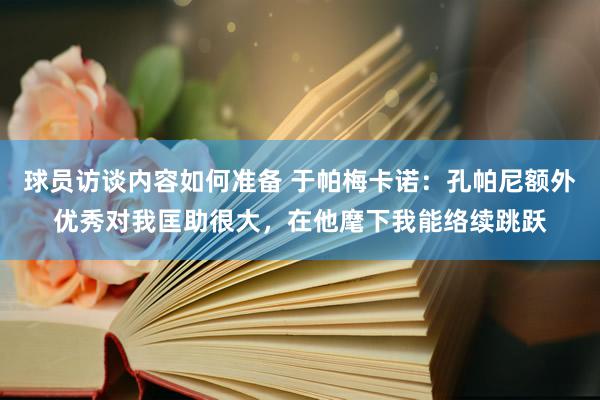 球员访谈内容如何准备 于帕梅卡诺：孔帕尼额外优秀对我匡助很大，在他麾下我能络续跳跃